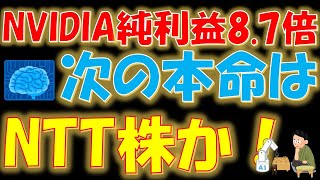 NVIDIA純利益8.7倍
次の本命は
NTT株か！
AI